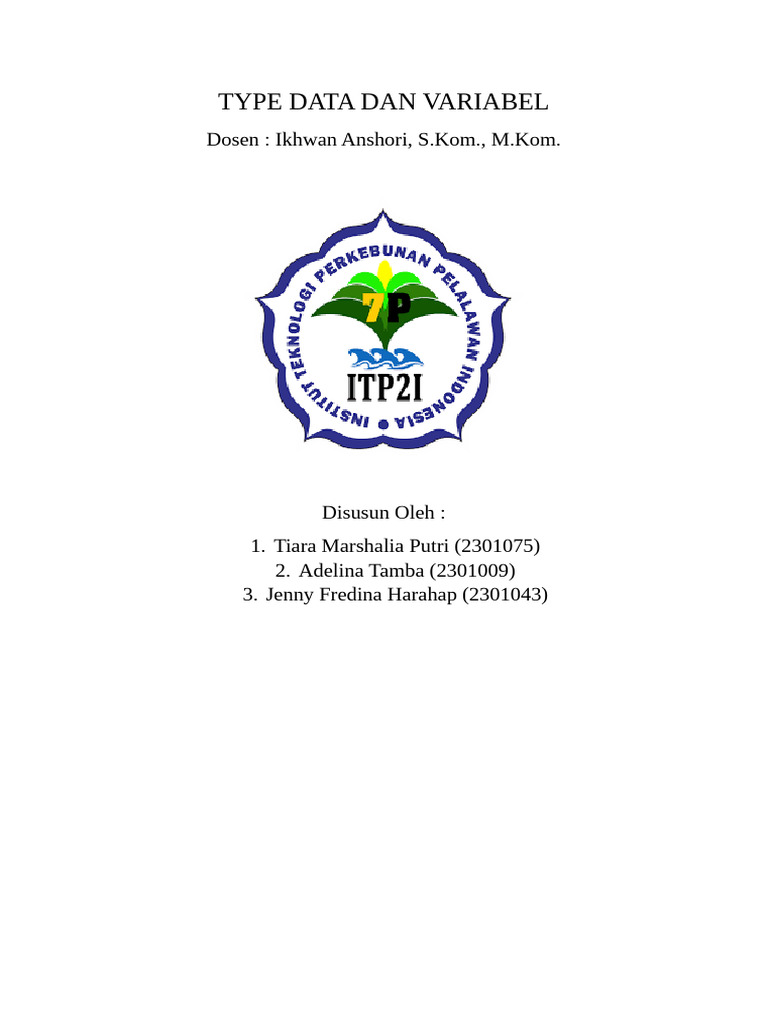 TYPE DATA DAN VARIABEL

Dosen : Ikhwan Anshori, S.Kom., M.Kom.

INSTITUT TEKNOLOGI PERKEBUNAN PELALAWAN INDONESIA

7P

ITP2I

Disusun Oleh :

1. Tiara Marshalia Putri (2301075)
2. Adelina Tamba (2301009)
3. Jenny Fredina Harahap (2301043)